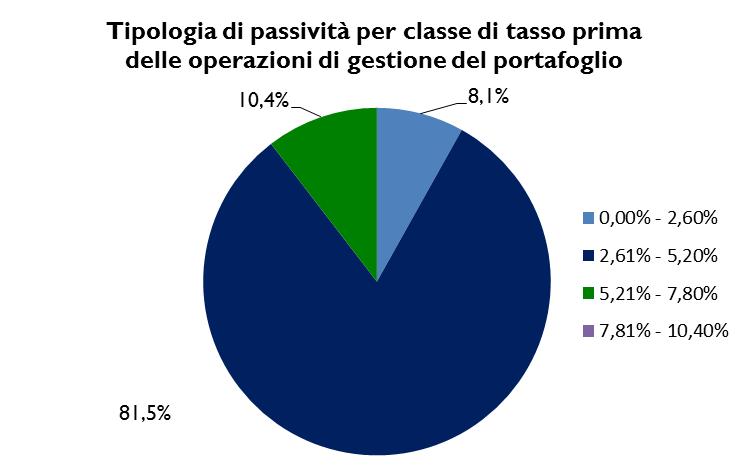 Tipologia di passività per classe di tasso prima delle operazioni di gestione del portafoglio

10,4%

8,1%

81,5%

0,00% - 2,60%
2,61% - 5,20%
5,21% - 7,80%
7,81% - 10,40%